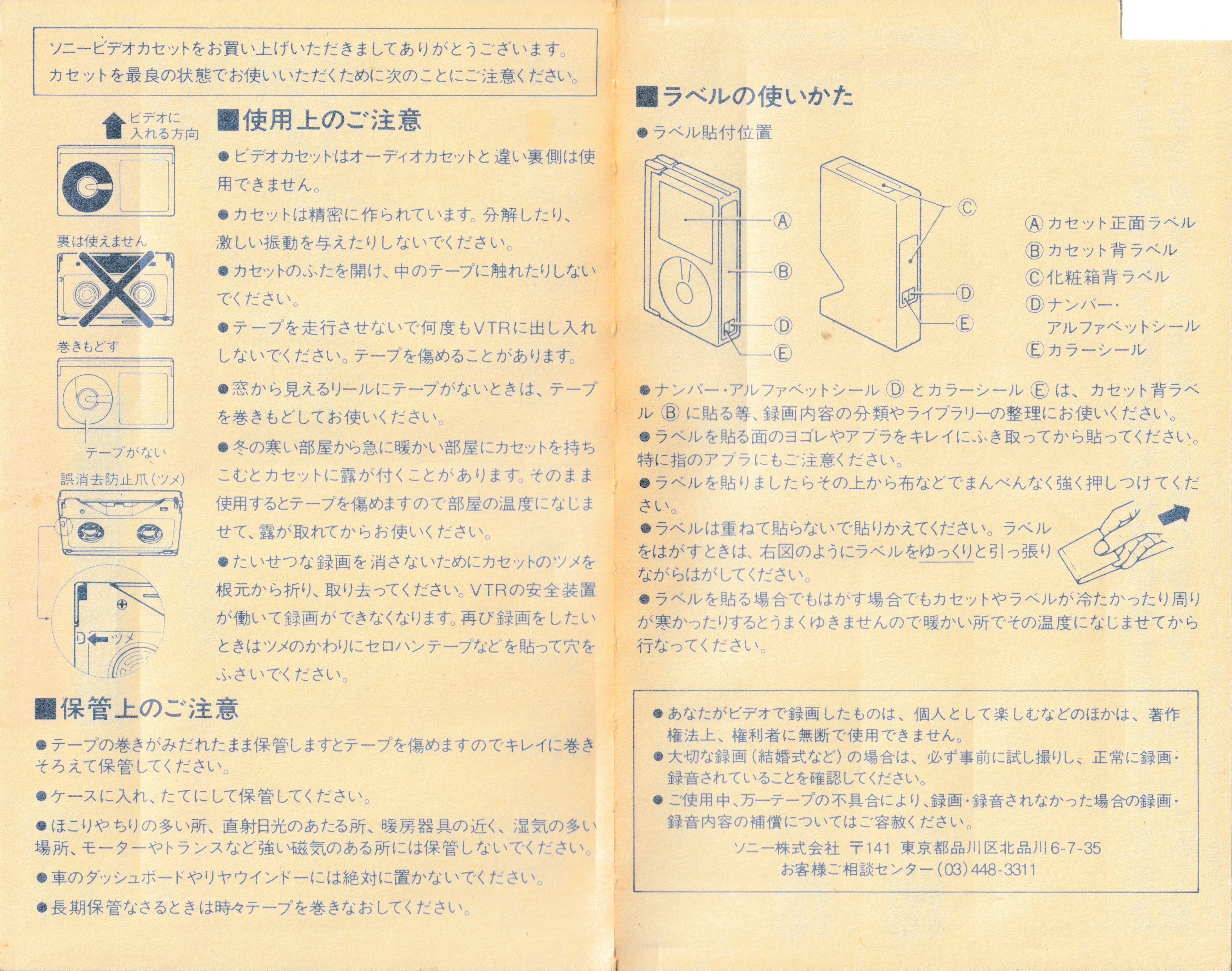 ソニービデオカセットをお買い上げいただきましてありがとうございます。カセットを最良の状態でお使いいただくために次のことにご注意ください。

ビデオに入れる方向

裏は使えません

巻きもどす

テープがない

誤消去防止爪(ツメ)

ツメ

■使用上のご注意

●ビデオカセットはオーディオカセットと違い裏側は使用できません。

●カセットは精密に作られています。分解したり、激しい振動を与えたりしないでください。

●カセットのふたを開け、中のテープに触れたりしないでください。

●テープを走行させないで何度もVTRに出し入れしないでください。テープを傷めることがあります。

●窓から見えるリールにテープがないときは、テープを巻きもどしてお使いください。

●冬の寒い部屋から急に暖かい部屋にカセットを持ちこむとカセットに露が付くことがあります。そのまま使用するとテープを傷めますので部屋の温度になじませて、露が取れてからお使いください。

●たいせつな録画を消さないためにカセットのツメを根元から折り、取り去ってください。VTRの安全装置が働いて録画ができなくなります。再び録画をしたいときはツメのかわりにセロハンテープなどを貼って穴をふさいでください。

■保管上のご注意

●テープの巻きがみだれたまま保管しますとテープを傷めますのでキレイに巻きそろえて保管してください。

●ケースに入れ、たてにして保管してください。

●ほこりやちりの多い所、直射日光のあたる所、暖房器具の近く、湿気の多い場所、モーターやトランスなど強い磁気のある所には保管しないでください。

●車のダッシュボードやリヤウインドーには絶対に置かないでください。

●長期保管なさるときは時々テープを巻きなおしてください。

■ラベルの使いかた

●ラベル貼付位置

Ⓐ Ⓑ Ⓓ Ⓔ Ⓒ Ⓓ Ⓔ

Ⓐカセット正面ラベル
Ⓑカセット背ラベル
Ⓒ化粧箱背ラベル
Ⓓナンバー・アルファベットシール
Ⓔカラーシール

●ナンバー・アルファベットシール Ⓓ とカラーシール Ⓔ は、カセット背ラベル Ⓑ に貼る等、録画内容の分類やライブラリーの整理にお使いください。
●ラベルを貼る面のヨゴレやアブラをキレイにふき取ってから貼ってください。特に指のアブラにもご注意ください。
●ラベルを貼りましたらその上から布などでまんべんなく強く押しつけてください。
●ラベルは重ねて貼らないで貼りかえてください。ラベルをはがすときは、右図のようにラベルをゆっくりと引っ張りながらはがしてください。
●ラベルを貼る場合でもはがす場合でもカセットやラベルが冷たかったり周りが寒かったりするとうまくゆきませんので暖かい所でその温度になじませてから行なってください。

●あなたがビデオで録画したものは、個人として楽しむなどのほかは、著作権法上、権利者に無断で使用できません。
●大切な録画(結婚式など)の場合は、必ず事前に試し撮りし、正常に録画・録音されていることを確認してください。
●ご使用中、万一テープの不具合により、録画・録音されなかった場合の録画・録音内容の補償についてはご容赦ください。
ソニー株式会社 〒141 東京都品川区北品川6-7-35
お客様ご相談センター(03)448-3311